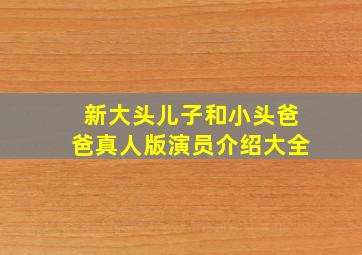 新大头儿子和小头爸爸真人版演员介绍大全